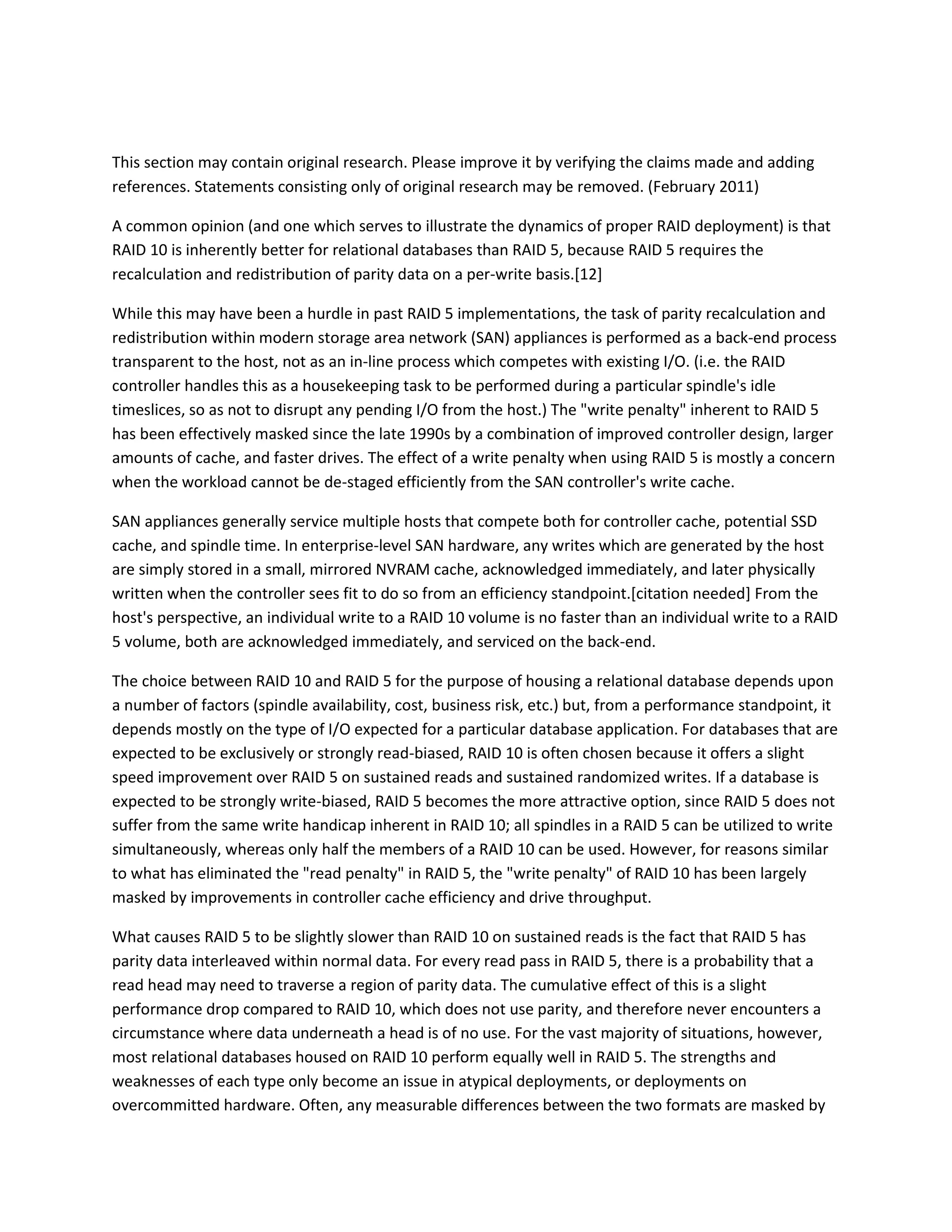 This section may contain original research. Please improve it by verifying the claims made and adding references. Statements consisting only of original research may be removed. (February 2011)

A common opinion (and one which serves to illustrate the dynamics of proper RAID deployment) is that RAID 10 is inherently better for relational databases than RAID 5, because RAID 5 requires the recalculation and redistribution of parity data on a per-write basis.[12]

While this may have been a hurdle in past RAID 5 implementations, the task of parity recalculation and redistribution within modern storage area network (SAN) appliances is performed as a back-end process transparent to the host, not as an in-line process which competes with existing I/O. (i.e. the RAID controller handles this as a housekeeping task to be performed during a particular spindle's idle timeslices, so as not to disrupt any pending I/O from the host.) The "write penalty" inherent to RAID 5 has been effectively masked since the late 1990s by a combination of improved controller design, larger amounts of cache, and faster drives. The effect of a write penalty when using RAID 5 is mostly a concern when the workload cannot be de-staged efficiently from the SAN controller's write cache.

SAN appliances generally service multiple hosts that compete both for controller cache, potential SSD cache, and spindle time. In enterprise-level SAN hardware, any writes which are generated by the host are simply stored in a small, mirrored NVRAM cache, acknowledged immediately, and later physically written when the controller sees fit to do so from an efficiency standpoint.[citation needed] From the host's perspective, an individual write to a RAID 10 volume is no faster than an individual write to a RAID 5 volume, both are acknowledged immediately, and serviced on the back-end.

The choice between RAID 10 and RAID 5 for the purpose of housing a relational database depends upon a number of factors (spindle availability, cost, business risk, etc.) but, from a performance standpoint, it depends mostly on the type of I/O expected for a particular database application. For databases that are expected to be exclusively or strongly read-biased, RAID 10 is often chosen because it offers a slight speed improvement over RAID 5 on sustained reads and sustained randomized writes. If a database is expected to be strongly write-biased, RAID 5 becomes the more attractive option, since RAID 5 does not suffer from the same write handicap inherent in RAID 10; all spindles in a RAID 5 can be utilized to write simultaneously, whereas only half the members of a RAID 10 can be used. However, for reasons similar to what has eliminated the "read penalty" in RAID 5, the "write penalty" of RAID 10 has been largely masked by improvements in controller cache efficiency and drive throughput.

What causes RAID 5 to be slightly slower than RAID 10 on sustained reads is the fact that RAID 5 has parity data interleaved within normal data. For every read pass in RAID 5, there is a probability that a read head may need to traverse a region of parity data. The cumulative effect of this is a slight performance drop compared to RAID 10, which does not use parity, and therefore never encounters a circumstance where data underneath a head is of no use. For the vast majority of situations, however, most relational databases housed on RAID 10 perform equally well in RAID 5. The strengths and weaknesses of each type only become an issue in atypical deployments, or deployments on overcommitted hardware. Often, any measurable differences between the two formats are masked by